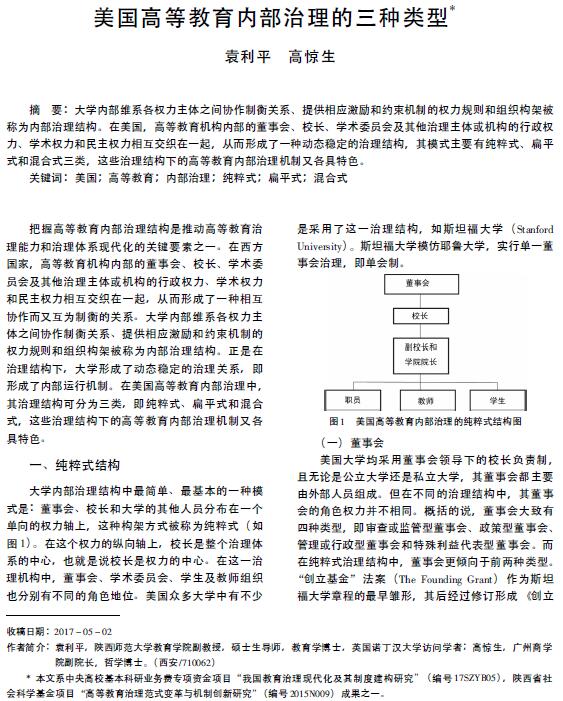 美国高等教育内部治理的三种类型*

袁利平　高惊生

摘　要：大学内部维系各权力主体之间协作制衡关系、提供相应激励和约束机制的权力规则和组织构架被称为内部治理结构。在美国，高等教育机构内部的董事会、校长、学术委员会及其他治理主体或机构的行政权力、学术权力和民主权力相互交织在一起，从而形成了一种动态稳定的治理结构，其模式主要有纯粹式、扁平式和混合式三类，这些治理结构下的高等教育内部治理机制又各具特色。

关键词：美国；高等教育；内部治理；纯粹式；扁平式；混合式

把握高等教育内部治理结构是推动高等教育治理能力和治理体系现代化的关键要素之一。在西方国家，高等教育机构内部的董事会、校长、学术委员会及其他治理主体或机构的行政权力、学术权力和民主权力相互交织在一起，从而形成了一种相互协作而又互为制衡的关系。大学内部维系各权力主体之间协作制衡关系、提供相应激励和约束机制的权力规则和组织构架被称为内部治理结构。正是在治理结构下，大学形成了动态稳定的治理关系，即形成了内部运行机制。在美国高等教育内部治理中，其治理结构可分为三类，即纯粹式、扁平式和混合式，这些治理结构下的高等教育内部治理机制又各具特色。

一、纯粹式结构

大学内部治理结构中最简单、最基本的一种模式是：董事会、校长和大学的其他人员分布在一个单向的权力轴上，这种构架方式被称为纯粹式（如图1）。在这个权力的纵向轴上，校长是整个治理体系的中心，也就是说校长是权力的中心。在这一治理机构中，董事会、学术委员会、学生及教师组织也分别有不同的角色地位。美国众多大学中有不少是采用了这一治理结构，如斯坦福大学（Stanford University）。斯坦福大学模仿耶鲁大学，实行单一董事会治理，即单会制。

董事会
校长
副校长和学院院长
职员
教师
学生

图1　美国高等教育内部治理的纯粹式结构图

（一）董事会

美国大学均采用董事会领导下的校长负责制，且无论是公立大学还是私立大学，其董事会都主要由外部人员组成。但在不同的治理结构中，其董事会的角色权力并不相同。概括的说，董事会大致有四种类型，即审查或监管型董事会、政策型董事会、管理或行政型董事会和特殊利益代表型董事会。而在纯粹式治理结构中，董事会更倾向于前两种类型。“创立基金”法案（The Founding Grant）作为斯坦福大学章程的最早雏形，其后经过修订形成《创立

收稿日期：2017－05－02

作者简介：袁利平，陕西师范大学教育学院副教授，硕士生导师，教育学博士，英国诺丁汉大学访问学者；高惊生，广州商学院副院长，哲学博士。（西安/710062）

* 本文系中央高校基本科研业务费专项资金项目“我国教育治理现代化及其制度建构研究”（编号17SZYB05），陕西省社会科学基金项目“高等教育治理范式变革与机制创新研究”（编号2015N009）成果之一。